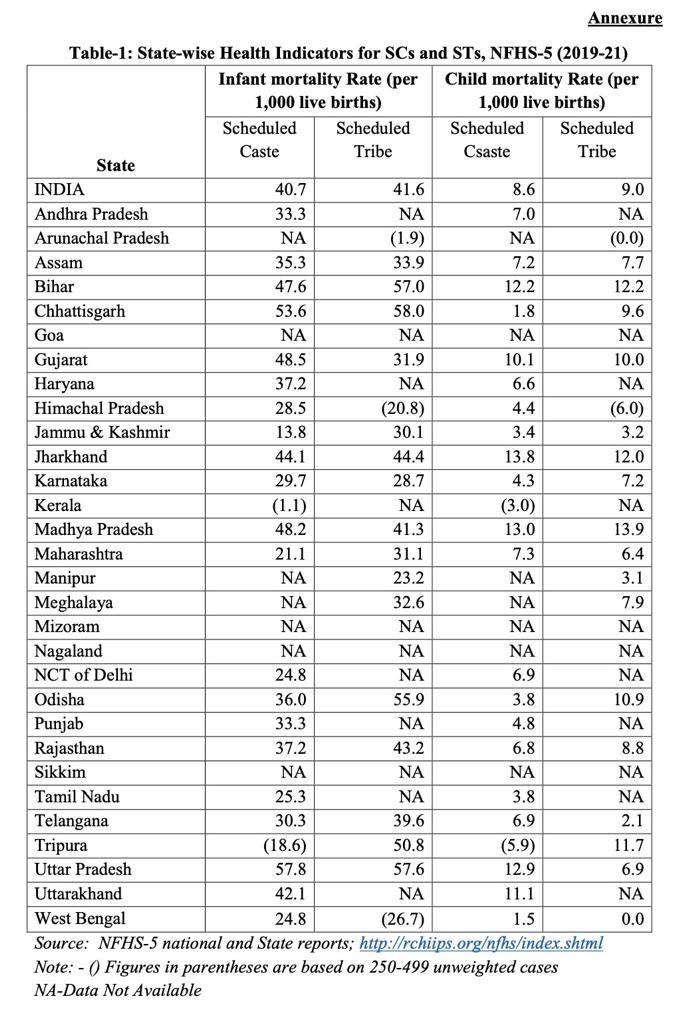 Annexure

Table-1: State-wise Health Indicators for SCs and STs, NFHS-5 (2019-21)

| State | Infant mortality Rate (per 1,000 live births) Scheduled Caste | Infant mortality Rate (per 1,000 live births) Scheduled Tribe | Child mortality Rate (per 1,000 live births) Scheduled Csaste | Child mortality Rate (per 1,000 live births) Scheduled Tribe |
|---|---|---|---|---|
| INDIA | 40.7 | 41.6 | 8.6 | 9.0 |
| Andhra Pradesh | 33.3 | NA | 7.0 | NA |
| Arunachal Pradesh | NA | (1.9) | NA | (0.0) |
| Assam | 35.3 | 33.9 | 7.2 | 7.7 |
| Bihar | 47.6 | 57.0 | 12.2 | 12.2 |
| Chhattisgarh | 53.6 | 58.0 | 1.8 | 9.6 |
| Goa | NA | NA | NA | NA |
| Gujarat | 48.5 | 31.9 | 10.1 | 10.0 |
| Haryana | 37.2 | NA | 6.6 | NA |
| Himachal Pradesh | 28.5 | (20.8) | 4.4 | (6.0) |
| Jammu & Kashmir | 13.8 | 30.1 | 3.4 | 3.2 |
| Jharkhand | 44.1 | 44.4 | 13.8 | 12.0 |
| Karnataka | 29.7 | 28.7 | 4.3 | 7.2 |
| Kerala | (1.1) | NA | (3.0) | NA |
| Madhya Pradesh | 48.2 | 41.3 | 13.0 | 13.9 |
| Maharashtra | 21.1 | 31.1 | 7.3 | 6.4 |
| Manipur | NA | 23.2 | NA | 3.1 |
| Meghalaya | NA | 32.6 | NA | 7.9 |
| Mizoram | NA | NA | NA | NA |
| Nagaland | NA | NA | NA | NA |
| NCT of Delhi | 24.8 | NA | 6.9 | NA |
| Odisha | 36.0 | 55.9 | 3.8 | 10.9 |
| Punjab | 33.3 | NA | 4.8 | NA |
| Rajasthan | 37.2 | 43.2 | 6.8 | 8.8 |
| Sikkim | NA | NA | NA | NA |
| Tamil Nadu | 25.3 | NA | 3.8 | NA |
| Telangana | 30.3 | 39.6 | 6.9 | 2.1 |
| Tripura | (18.6) | 50.8 | (5.9) | 11.7 |
| Uttar Pradesh | 57.8 | 57.6 | 12.9 | 6.9 |
| Uttarakhand | 42.1 | NA | 11.1 | NA |
| West Bengal | 24.8 | (26.7) | 1.5 | 0.0 |

Source: NFHS-5 national and State reports; http://rchiips.org/nfhs/index.shtml
Note: - () Figures in parentheses are based on 250-499 unweighted cases
NA-Data Not Available